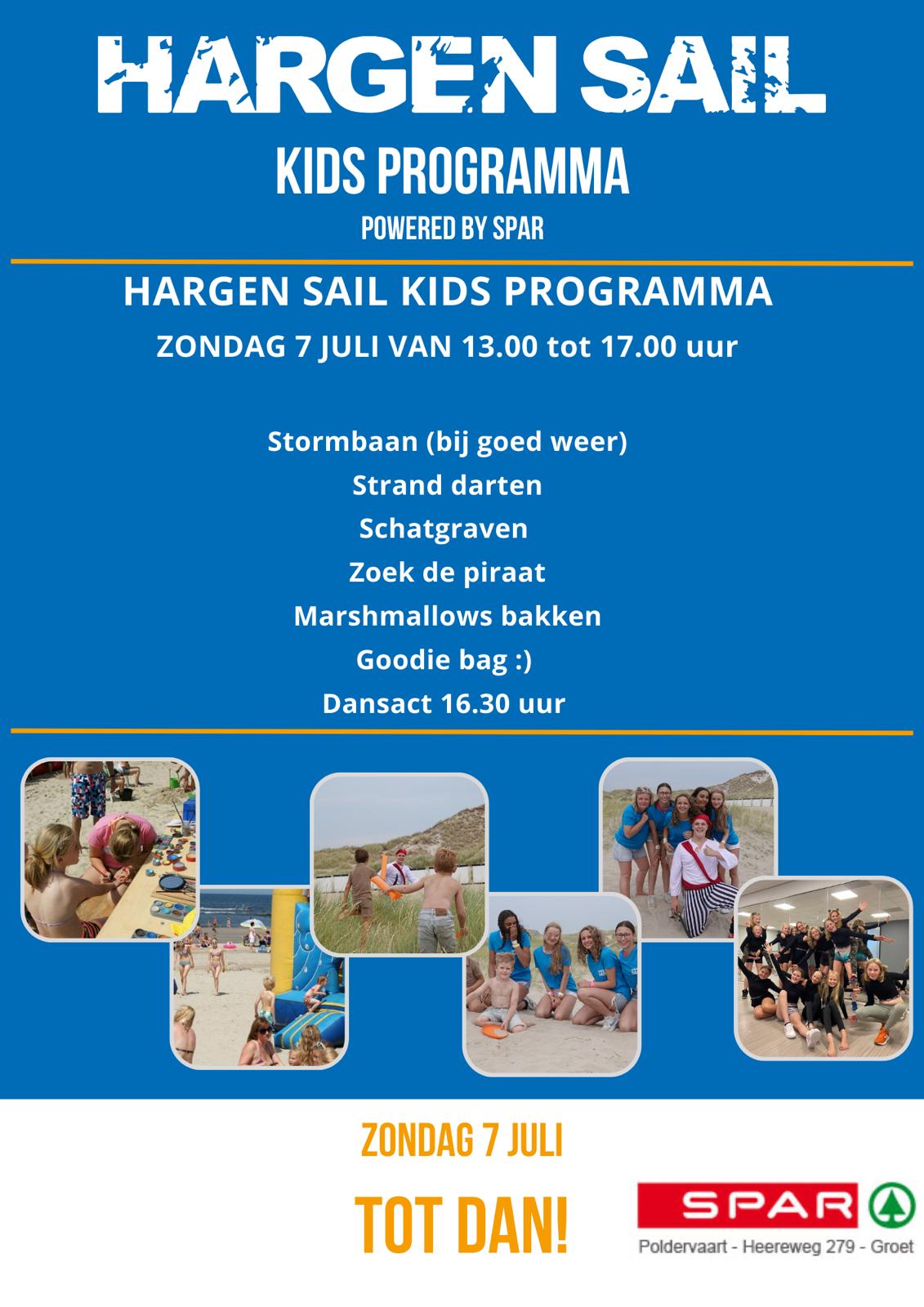 HARGEN SAIL

KIDS PROGRAMMA

POWERED BY SPAR

HARGEN SAIL KIDS PROGRAMMA

ZONDAG 7 JULI VAN 13.00 tot 17.00 uur

Stormbaan (bij goed weer)
Strand darten
Schatgraven
Zoek de piraat
Marshmallows bakken
Goodie bag :)
Dansact 16.30 uur

ZONDAG 7 JULI

TOT DAN!

SPAR

Poldervaart - Heereweg 279 - Groet